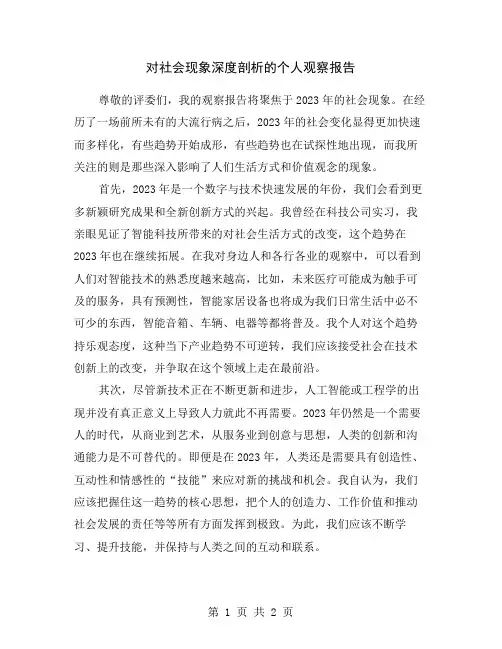 对社会现象深度剖析的个人观察报告

尊敬的评委们，我的观察报告将聚焦于2023年的社会现象。在经历了一场前所未有的大流行病之后，2023年的社会变化显得更加快速而多样化，有些趋势开始成形，有些趋势也在试探性地出现，而我所关注的则是那些深入影响了人们生活方式和价值观念的现象。

首先，2023年是一个数字与技术快速发展的年份，我们会看到更多新颖研究成果和全新创新方式的兴起。我曾经在科技公司实习，我亲眼见证了智能科技所带来的对社会生活方式的改变，这个趋势在2023年也在继续拓展。在我对身边人和各行各业的观察中，可以看到人们对智能技术的熟悉度越来越高，比如，未来医疗可能成为触手可及的服务，具有预测性，智能家居设备也将成为我们日常生活中必不可少的东西，智能音箱、车辆、电器等都将普及。我个人对这个趋势持乐观态度，这种当下产业趋势不可逆转，我们应该接受社会在技术创新上的改变，并争取在这个领域上走在最前沿。

其次，尽管新技术正在不断更新和进步，人工智能或工程学的出现并没有真正意义上导致人力就此不再需要。2023年仍然是一个需要人的时代，从商业到艺术，从服务业到创意与思想，人类的创新和沟通能力是不可替代的。即便是在2023年，人类还是需要具有创造性、互动性和情感性的“技能”来应对新的挑战和机会。我自认为，我们应该把握住这一趋势的核心思想，把个人的创造力、工作价值和推动社会发展的责任等等所有方面发挥到极致。为此，我们应该不断学习、提升技能，并保持与人类之间的互动和联系。

第 1 页 共 2 页